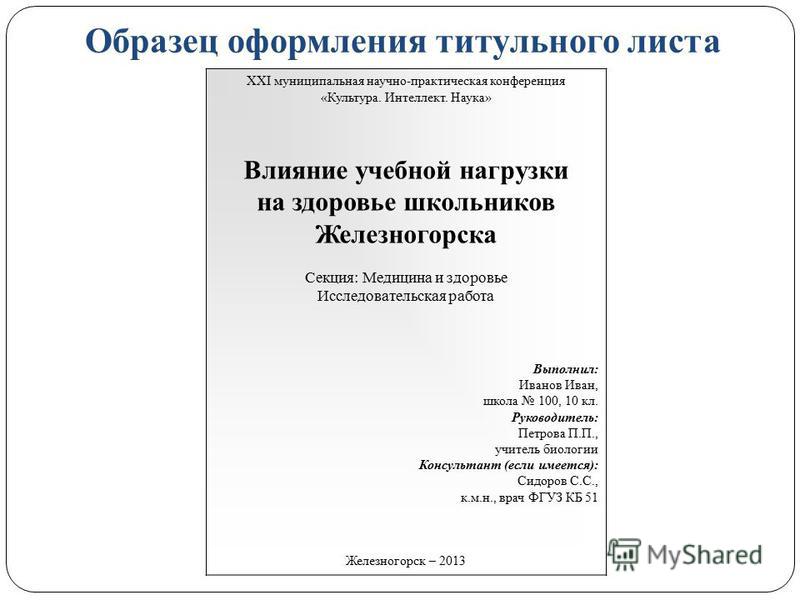 Образец оформления титульного листа

XXI муниципальная научно-практическая конференция «Культура. Интеллект. Наука»

Влияние учебной нагрузки на здоровье школьников Железногорска

Секция: Медицина и здоровье
Исследовательская работа

Выполнил:
Иванов Иван,
школа № 100, 10 кл.
Руководитель:
Петрова П.П.,
учитель биологии
Консультант (если имеется):
Сидоров С.С.,
к.м.н., врач ФГУЗ КБ 51

Железногорск – 2013

MyShared